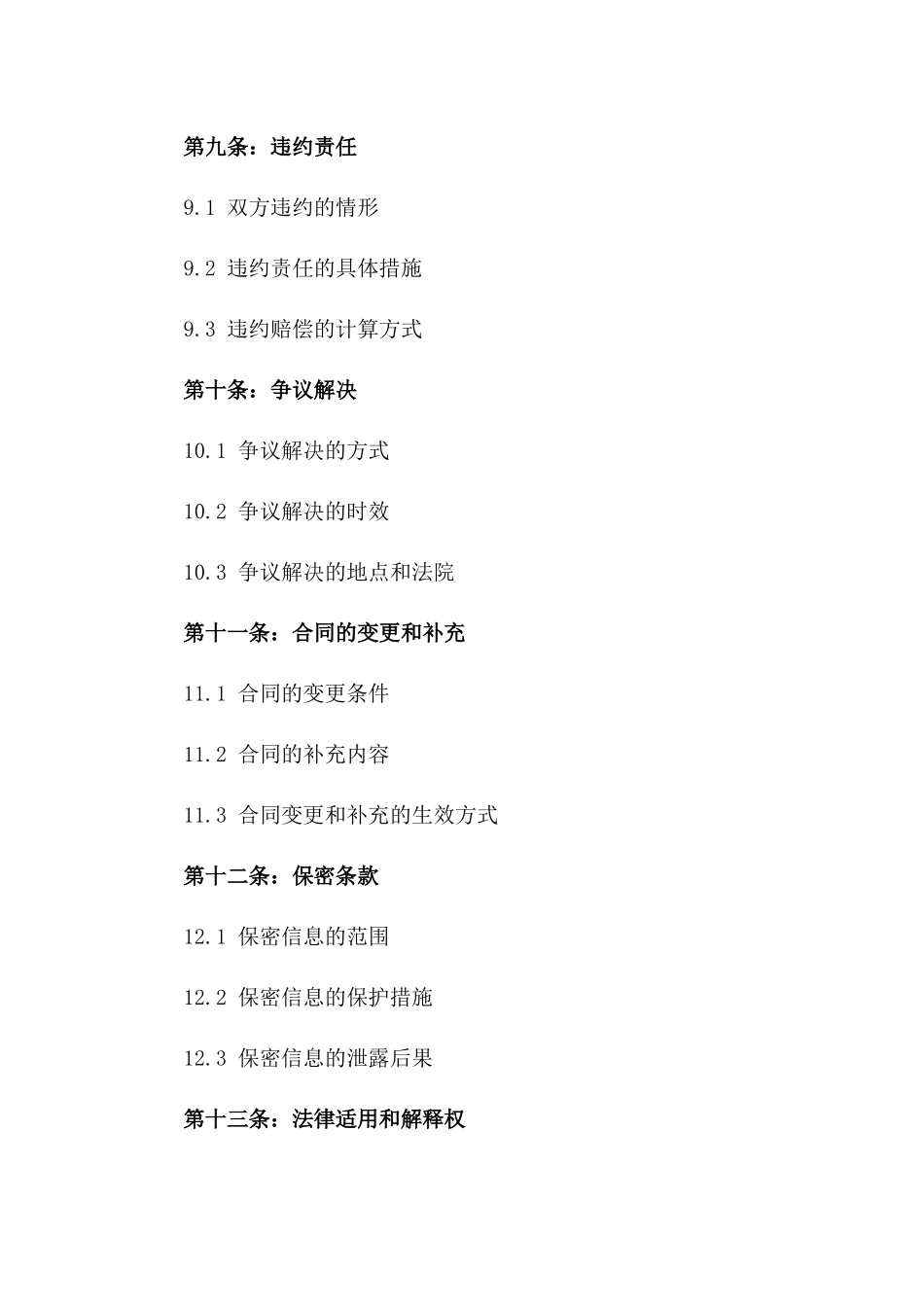 第九条：违约责任

9.1 双方违约的情形

9.2 违约责任的具体措施

9.3 违约赔偿的计算方式

第十条：争议解决

10.1 争议解决的方式

10.2 争议解决的时效

10.3 争议解决的地点和法院

第十一条：合同的变更和补充

11.1 合同的变更条件

11.2 合同的补充内容

11.3 合同变更和补充的生效方式

第十二条：保密条款

12.1 保密信息的范围

12.2 保密信息的保护措施

12.3 保密信息的泄露后果

第十三条：法律适用和解释权